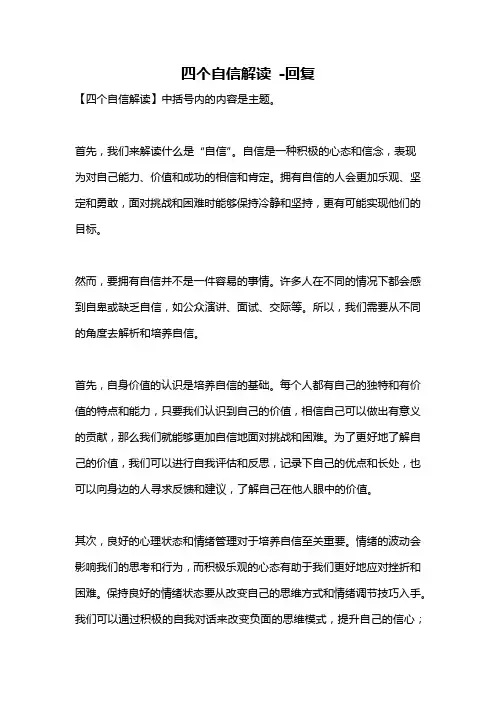 四个自信解读 -回复

【四个自信解读】中括号内的内容是主题。

首先，我们来解读什么是“自信”。自信是一种积极的心态和信念，表现为对自己能力、价值和成功的相信和肯定。拥有自信的人会更加乐观、坚定和勇敢，面对挑战和困难时能够保持冷静和坚持，更有可能实现他们的目标。

然而，要拥有自信并不是一件容易的事情。许多人在不同的情况下都会感到自卑或缺乏自信，如公众演讲、面试、交际等。所以，我们需要从不同的角度去解析和培养自信。

首先，自身价值的认识是培养自信的基础。每个人都有自己的独特和有价值的特点和能力，只要我们认识到自己的价值，相信自己可以做出有意义的贡献，那么我们就能够更加自信地面对挑战和困难。为了更好地了解自己的价值，我们可以进行自我评估和反思，记录下自己的优点和长处，也可以向身边的人寻求反馈和建议，了解自己在他人眼中的价值。

其次，良好的心理状态和情绪管理对于培养自信至关重要。情绪的波动会影响我们的思考和行为，而积极乐观的心态有助于我们更好地应对挫折和困难。保持良好的情绪状态要从改变自己的思维方式和情绪调节技巧入手。我们可以通过积极的自我对话来改变负面的思维模式，提升自己的信心；